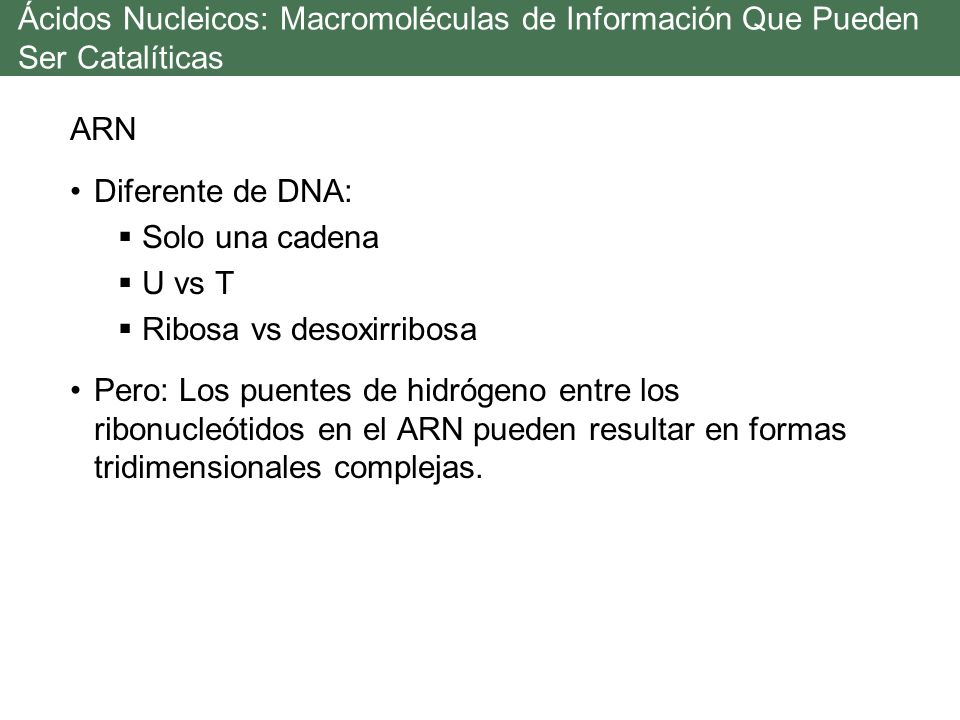 Ácidos Nucleicos: Macromoléculas de Información Que Pueden Ser Catalíticas

ARN

• Diferente de DNA:
▪ Solo una cadena
▪ U vs T
▪ Ribosa vs desoxirribosa

• Pero: Los puentes de hidrógeno entre los ribonucleótidos en el ARN pueden resultar en formas tridimensionales complejas.